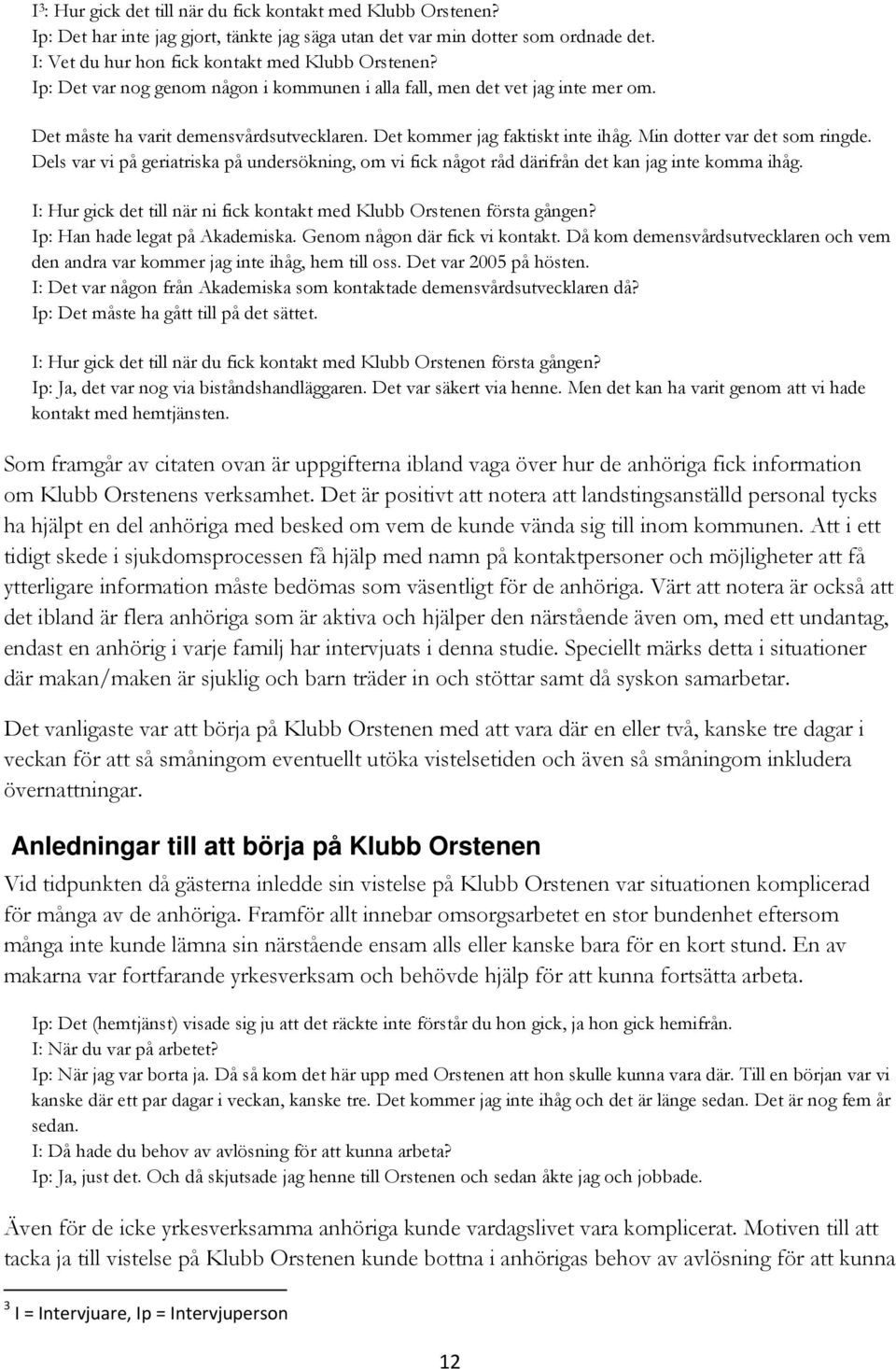 I$^3$: Hur gick det till när du fick kontakt med Klubb Orstenen?
Ip: Det har inte jag gjort, tänkte jag säga utan det var min dotter som ordnade det.
I: Vet du hur hon fick kontakt med Klubb Orstenen?
Ip: Det var nog genom någon i kommunen i alla fall, men det vet jag inte mer om.
Det måste ha varit demensvårdsutvecklaren. Det kommer jag faktiskt inte ihåg. Min dotter var det som ringde.
Dels var vi på geriatriska på undersökning, om vi fick något råd därifrån det kan jag inte komma ihåg.

I: Hur gick det till när ni fick kontakt med Klubb Orstenen första gången?
Ip: Han hade legat på Akademiska. Genom någon där fick vi kontakt. Då kom demensvårdsutvecklaren och vem den andra var kommer jag inte ihåg, hem till oss. Det var 2005 på hösten.
I: Det var någon från Akademiska som kontaktade demensvårdsutvecklaren då?
Ip: Det måste ha gått till på det sättet.

I: Hur gick det till när du fick kontakt med Klubb Orstenen första gången?
Ip: Ja, det var nog via biståndshandläggaren. Det var säkert via henne. Men det kan ha varit genom att vi hade kontakt med hemtjänsten.

Som framgår av citaten ovan är uppgifterna ibland vaga över hur de anhöriga fick information om Klubb Orstenens verksamhet. Det är positivt att notera att landstingsanställd personal tycks ha hjälpt en del anhöriga med besked om vem de kunde vända sig till inom kommunen. Att i ett tidigt skede i sjukdomsprocessen få hjälp med namn på kontaktpersoner och möjligheter att få ytterligare information måste bedömas som väsentligt för de anhöriga. Värt att notera är också att det ibland är flera anhöriga som är aktiva och hjälper den närstående även om, med ett undantag, endast en anhörig i varje familj har intervjuats i denna studie. Speciellt märks detta i situationer där makan/maken är sjuklig och barn träder in och stöttar samt då syskon samarbetar.

Det vanligaste var att börja på Klubb Orstenen med att vara där en eller två, kanske tre dagar i veckan för att så småningom eventuellt utöka vistelsetiden och även så småningom inkludera övernattningar.

Anledningar till att börja på Klubb Orstenen

Vid tidpunkten då gästerna inledde sin vistelse på Klubb Orstenen var situationen komplicerad för många av de anhöriga. Framför allt innebar omsorgsarbetet en stor bundenhet eftersom många inte kunde lämna sin närstående ensam alls eller kanske bara för en kort stund. En av makarna var fortfarande yrkesverksam och behövde hjälp för att kunna fortsätta arbeta.

Ip: Det (hemtjänst) visade sig ju att det räckte inte förstår du hon gick, ja hon gick hemifrån.
I: När du var på arbetet?
Ip: När jag var borta ja. Då så kom det här upp med Orstenen att hon skulle kunna vara där. Till en början var vi kanske där ett par dagar i veckan, kanske tre. Det kommer jag inte ihåg och det är länge sedan. Det är nog fem år sedan.
I: Då hade du behov av avlösning för att kunna arbeta?
Ip: Ja, just det. Och då skjutsade jag henne till Orstenen och sedan åkte jag och jobbade.

Även för de icke yrkesverksamma anhöriga kunde vardagslivet vara komplicerat. Motiven till att tacka ja till vistelse på Klubb Orstenen kunde bottna i anhörigas behov av avlösning för att kunna

$^3$ I = Intervjuare, Ip = Intervjuperson

12